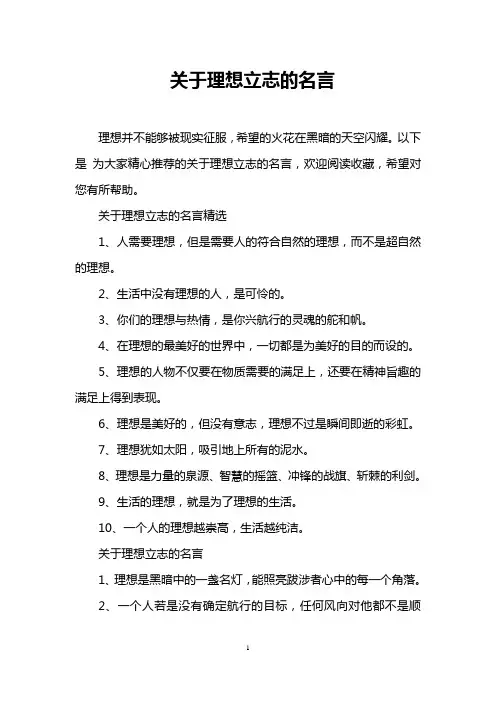 关于理想立志的名言

理想并不能够被现实征服，希望的火花在黑暗的天空闪耀。以下是 为大家精心推荐的关于理想立志的名言，欢迎阅读收藏，希望对您有所帮助。

关于理想立志的名言精选

1、人需要理想，但是需要人的符合自然的理想，而不是超自然的理想。

2、生活中没有理想的人，是可怜的。

3、你们的理想与热情，是你兴航行的灵魂的舵和帆。

4、在理想的最美好的世界中，一切都是为美好的目的而设的。

5、理想的人物不仅要在物质需要的满足上，还要在精神旨趣的满足上得到表现。

6、理想是美好的，但没有意志，理想不过是瞬间即逝的彩虹。

7、理想犹如太阳，吸引地上所有的泥水。

8、理想是力量的泉源、智慧的摇篮、冲锋的战旗、斩棘的利剑。

9、生活的理想，就是为了理想的生活。

10、一个人的理想越崇高，生活越纯洁。

关于理想立志的名言

1、理想是黑暗中的一盏名灯，能照亮跋涉者心中的每一个角落。

2、一个人若是没有确定航行的目标，任何风向对他都不是顺

1